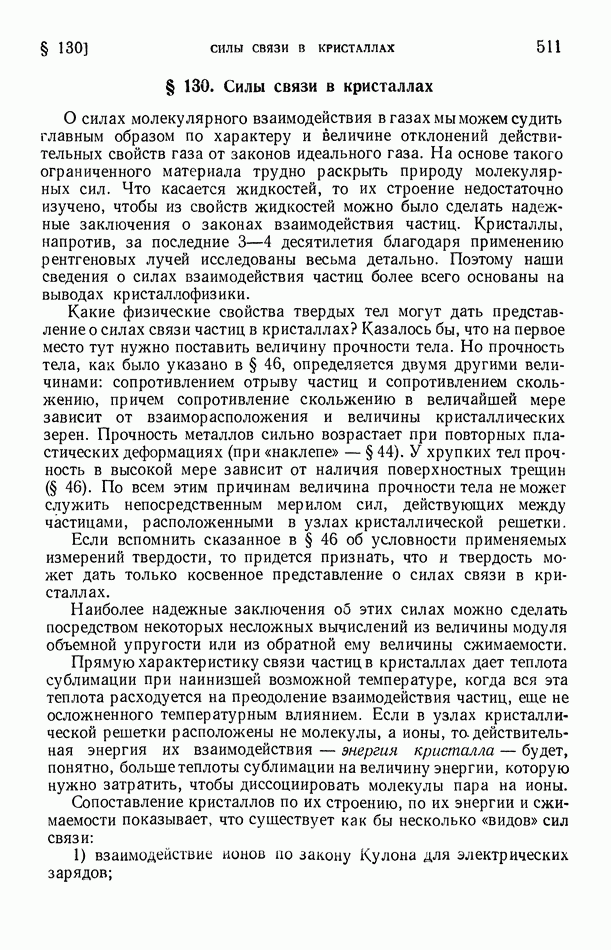 § 130]   СИЛЫ СВЯЗИ В КРИСТАЛЛАХ   511

§ 130. Силы связи в кристаллах

О силах молекулярного взаимодействия в газах мы можем судить главным образом по характеру и величине отклонений действительных свойств газа от законов идеального газа. На основе такого ограниченного материала трудно раскрыть природу молекулярных сил. Что касается жидкостей, то их строение недостаточно изучено, чтобы из свойств жидкостей можно было сделать надежные заключения о законах взаимодействия частиц. Кристаллы, напротив, за последние 3—4 десятилетия благодаря применению рентгеновых лучей исследованы весьма детально. Поэтому наши сведения о силах взаимодействия частиц более всего основаны на выводах кристаллофизики.

Какие физические свойства твердых тел могут дать представление о силах связи частиц в кристаллах? Казалось бы, что на первое место тут нужно поставить величину прочности тела. Но прочность тела, как было указано в § 46, определяется двумя другими величинами: сопротивлением отрыву частиц и сопротивлением скольжению, причем сопротивление скольжению в величайшей мере зависит от взаиморасположения и величины кристаллических зерен. Прочность металлов сильно возрастает при повторных пластических деформациях (при «наклепе» — § 44). У хрупких тел прочность в высокой мере зависит от наличия поверхностных трещин (§ 46). По всем этим причинам величина прочности тела не может служить непосредственным мерилом сил, действующих между частицами, расположенными в узлах кристаллической решетки.

Если вспомнить сказанное в § 46 об условности применяемых измерений твердости, то придется признать, что и твердость может дать только косвенное представление о силах связи в кристаллах.

Наиболее надежные заключения об этих силах можно сделать посредством некоторых несложных вычислений из величины модуля объемной упругости или из обратной ему величины сжимаемости.

Прямую характеристику связи частиц в кристаллах дает теплота сублимации при наинизшей возможной температуре, когда вся эта теплота расходуется на преодоление взаимодействия частиц, еще не осложненного температурным влиянием. Если в узлах кристаллической решетки расположены не молекулы, а ионы, то действительная энергия их взаимодействия — энергия кристалла — будет, понятно, больше теплоты сублимации на величину энергии, которую нужно затратить, чтобы диссоциировать молекулы пара на ионы.

Сопоставление кристаллов по их строению, по их энергии и сжимаемости показывает, что существует как бы несколько «видов» сил связи:

1) взаимодействие ионов по закону Кулона для электрических зарядов;